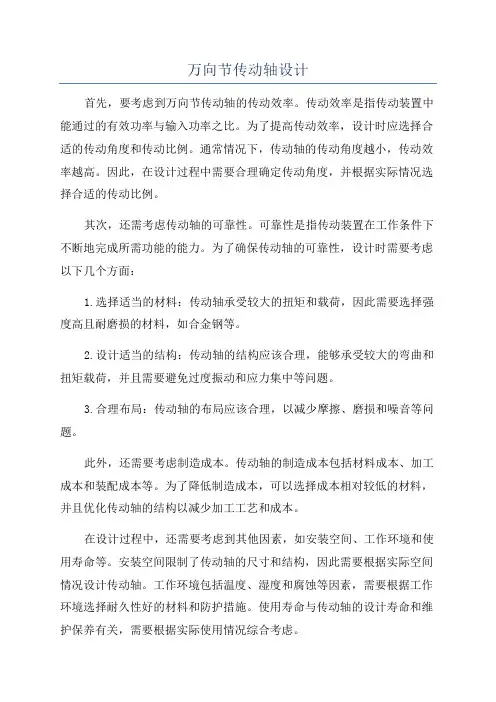 万向节传动轴设计

首先，要考虑到万向节传动轴的传动效率。传动效率是指传动装置中能通过的有效功率与输入功率之比。为了提高传动效率，设计时应选择合适的传动角度和传动比例。通常情况下，传动轴的传动角度越小，传动效率越高。因此，在设计过程中需要合理确定传动角度，并根据实际情况选择合适的传动比例。

其次，还需考虑传动轴的可靠性。可靠性是指传动装置在工作条件下不断地完成所需功能的能力。为了确保传动轴的可靠性，设计时需要考虑以下几个方面：

1.选择适当的材料：传动轴承受较大的扭矩和载荷，因此需要选择强度高且耐磨损的材料，如合金钢等。

2.设计适当的结构：传动轴的结构应该合理，能够承受较大的弯曲和扭矩载荷，并且需要避免过度振动和应力集中等问题。

3.合理布局：传动轴的布局应该合理，以减少摩擦、磨损和噪音等问题。

此外，还需要考虑制造成本。传动轴的制造成本包括材料成本、加工成本和装配成本等。为了降低制造成本，可以选择成本相对较低的材料，并且优化传动轴的结构以减少加工工艺和成本。

在设计过程中，还需要考虑到其他因素，如安装空间、工作环境和使用寿命等。安装空间限制了传动轴的尺寸和结构，因此需要根据实际空间情况设计传动轴。工作环境包括温度、湿度和腐蚀等因素，需要根据工作环境选择耐久性好的材料和防护措施。使用寿命与传动轴的设计寿命和维护保养有关，需要根据实际使用情况综合考虑。